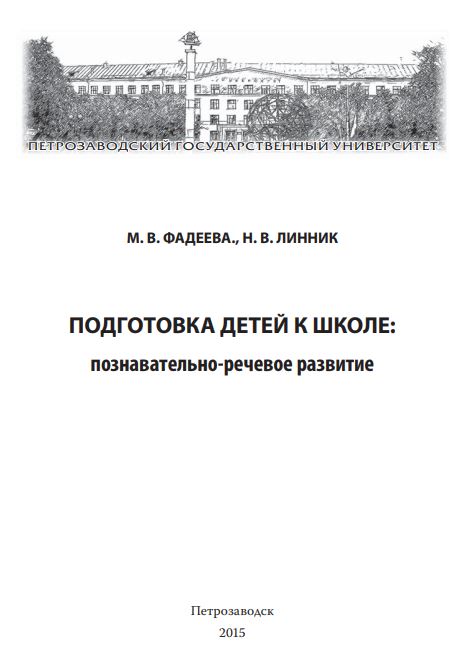 ПЕТРОЗАВОДСКИЙ ГОСУДАРСТВЕННЫЙ УНИВЕРСИТЕТ

М. В. ФАДЕЕВА., Н. В. ЛИННИК

ПОДГОТОВКА ДЕТЕЙ К ШКОЛЕ:
познавательно-речевое развитие

Петрозаводск
2015